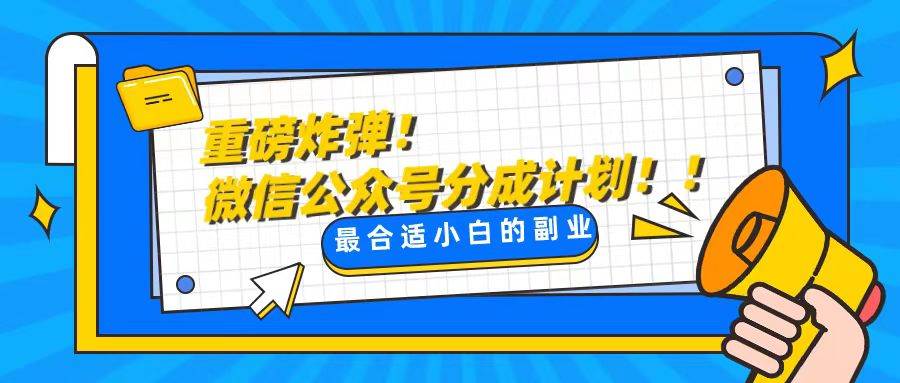 重磅炸弹！
微信公众号分成计划！！
最合适小白的副业